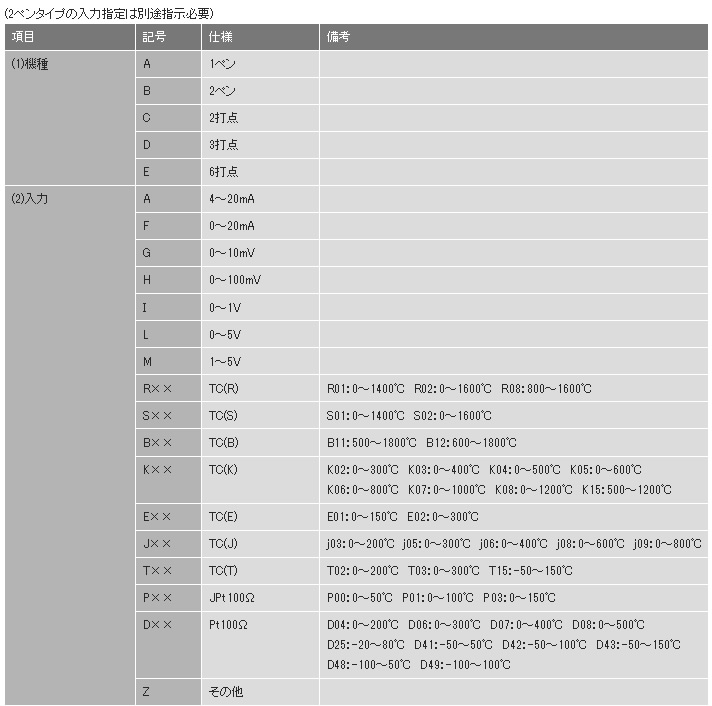 (2ペンタイプの入力指定は別途指示必要)

| 項目 | 記号 | 仕様 | 備考 |
|---|---|---|---|
| (1)機種 | A | 1ペン | |
| | B | 2ペン | |
| | C | 2打点 | |
| | D | 3打点 | |
| | E | 6打点 | |
| (2)入力 | A | 4～20mA | |
| | F | 0～20mA | |
| | G | 0～10mV | |
| | H | 0～100mV | |
| | I | 0～1V | |
| | L | 0～5V | |
| | M | 1～5V | |
| | R×× | TC(R) | R01:0～1400℃ R02:0～1600℃ R08:800～1600℃ |
| | S×× | TC(S) | S01:0～1400℃ S02:0～1600℃ |
| | B×× | TC(B) | B11:500～1800℃ B12:600～1800℃ |
| | K×× | TC(K) | K02:0～300℃ K03:0～400℃ K04:0～500℃ K05:0～600℃ K06:0～800℃ K07:0～1000℃ K08:0～1200℃ K15:500～1200℃ |
| | E×× | TC(E) | E01:0～150℃ E02:0～300℃ |
| | J×× | TC(J) | j03:0～200℃ j05:0～300℃ j06:0～400℃ j08:0～600℃ j09:0～800℃ |
| | T×× | TC(T) | T02:0～200℃ T03:0～300℃ T15:-50～150℃ |
| | P×× | JPt100Ω | P00:0～50℃ P01:0～100℃ P03:0～150℃ |
| | D×× | Pt100Ω | D04:0～200℃ D06:0～300℃ D07:0～400℃ D08:0～500℃ D25:-20～80℃ D41:-50～50℃ D42:-50～100℃ D43:-50～150℃ D48:-100～50℃ D49:-100～100℃ |
| | Z | その他 | |